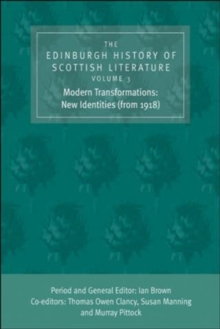 THE
EDINBURGH HISTORY OF
SCOTTISH LITERATURE
VOLUME 3
Modern Transformations:
New Identities (from 1918)

Period and General Editor: Ian Brown
Co-editors: Thomas Owen Clancy, Susan Manning
and Murray Pittock